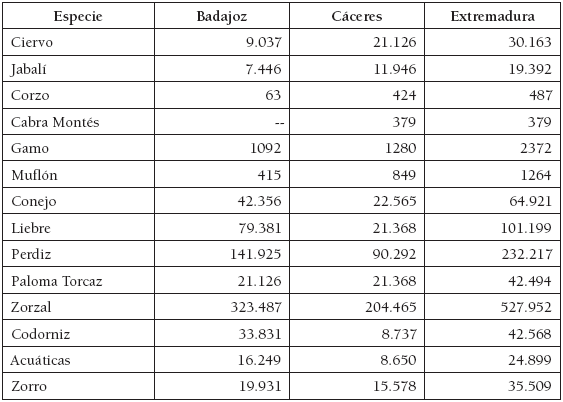 | Especie | Badajoz | Cáceres | Extremadura |
|---|---|---|---|
| Ciervo | 9.037 | 21.126 | 30.163 |
| Jabalí | 7.446 | 11.946 | 19.392 |
| Corzo | 63 | 424 | 487 |
| Cabra Montés | -- | 379 | 379 |
| Gamo | 1092 | 1280 | 2372 |
| Muflón | 415 | 849 | 1264 |
| Conejo | 42.356 | 22.565 | 64.921 |
| Liebre | 79.381 | 21.368 | 101.199 |
| Perdiz | 141.925 | 90.292 | 232.217 |
| Paloma Torcaz | 21.126 | 21.368 | 42.494 |
| Zorzal | 323.487 | 204.465 | 527.952 |
| Codorniz | 33.831 | 8.737 | 42.568 |
| Acuáticas | 16.249 | 8.650 | 24.899 |
| Zorro | 19.931 | 15.578 | 35.509 |